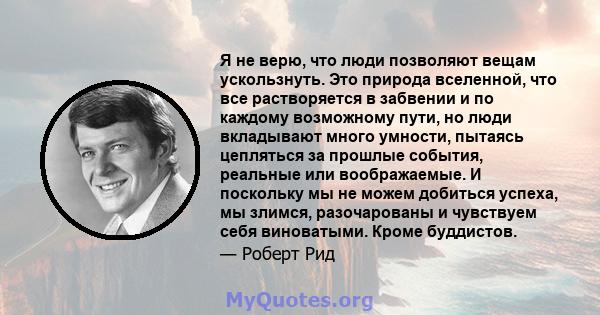 Я не верю, что люди позволяют вещам ускользнуть. Это природа вселенной, что все растворяется в забвении и по каждому возможному пути, но люди вкладывают много умности, пытаясь цепляться за прошлые события, реальные или воображаемые. И поскольку мы не можем добиться успеха, мы злимся, разочарованы и чувствуем себя виноватыми. Кроме буддистов.

— Роберт Рид

MyQuotes.org